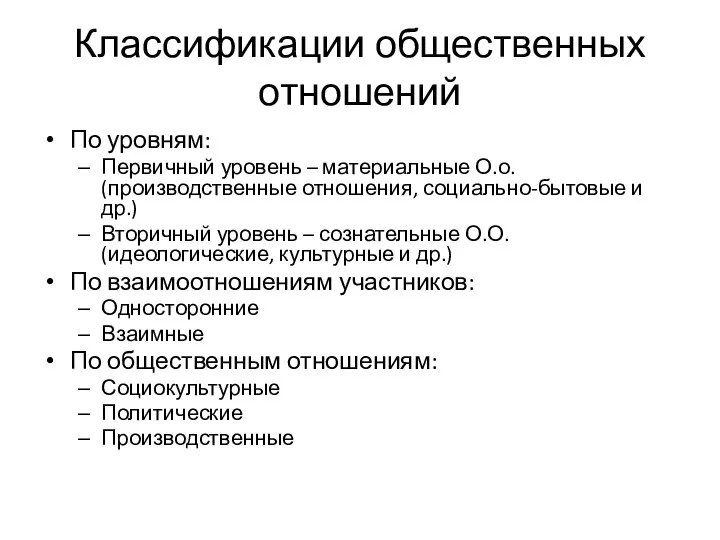 Классификации общественных отношений

• По уровням:
– Первичный уровень – материальные О.о. (производственные отношения, социально-бытовые и др.)
– Вторичный уровень – сознательные О.О. (идеологические, культурные и др.)
• По взаимоотношениям участников:
– Односторонние
– Взаимные
• По общественным отношениям:
– Социокультурные
– Политические
– Производственные